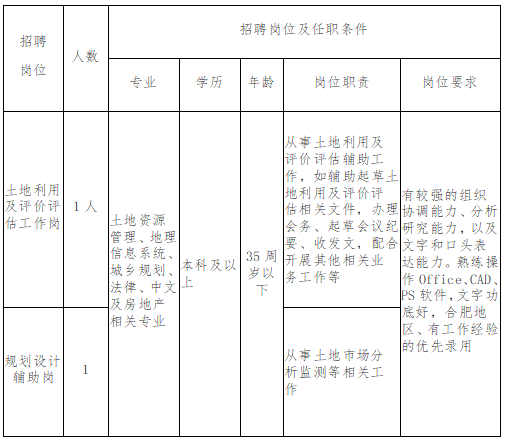 | 招聘岗位 | 人数 | 招聘岗位及任职条件 | | | | |
|---|---|---|---|---|---|---|
| | | 专业 | 学历 | 年龄 | 岗位职责 | 岗位要求 |
| 土地利用及评价评估工作岗 | 1人 | 土地资源管理、地理信息系统、城乡规划、法律、中文及房地产相关专业 | 本科及以上 | 35周岁以下 | 从事土地利用及评价评估辅助工作，如辅助起草土地利用及评价评估相关文件，办理会务、起草会议纪要、收发文，配合开展其他相关业务工作等 | 有较强的组织协调能力、分析研究能力，以及文字和口头表达能力。熟练操作Office、CAD、PS软件，文字功底好，合肥地区、有工作经验的优先录用 |
| 规划设计辅助岗 | 1 | | | | 从事土地市场分析监测等相关工作 | |